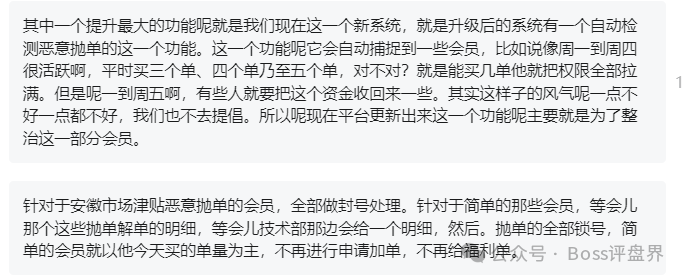 其中一个提升最大的功能呢就是我们现在这一个新系统，就是升级后的系统有一个自动检测恶意抛单的这一个功能。这一个功能呢它会自动捕捉到一些会员，比如说像周一到周四很活跃啊，平时买三个单、四个单乃至五个单，对不对？就是能买几单他就把权限全部拉满。但是呢一到周五啊，有些人就要把这个资金收回来一些。其实这样子的风气呢一点不好一点都不好，我们也不去提倡。所以呢现在平台更新出来这一个功能呢主要就是为了整治这一部分会员。

1

针对于安徽市场津贴恶意抛单的会员，全部做封号处理。针对于简单的那些会员，等会儿那个这些抛单解单的明细，等会儿技术部那边会给一个明细，然后。抛单的全部锁号，简单的会员就以他今天买的单量为主，不再进行申请加单，不再给福利单。

公众号 · Boss评盘界